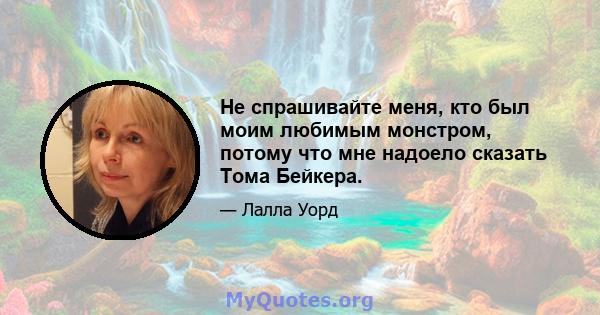 Не спрашивайте меня, кто был моим любимым монстром, потому что мне надоело сказать Тома Бейкера.

— Лалла Уорд

MyQuotes.org